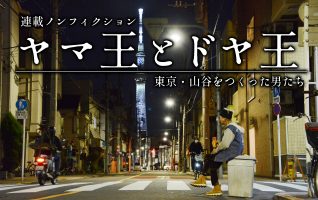 連載ノンフィクション

ヤマ王とドヤ王

東京・山谷をつくった男たち